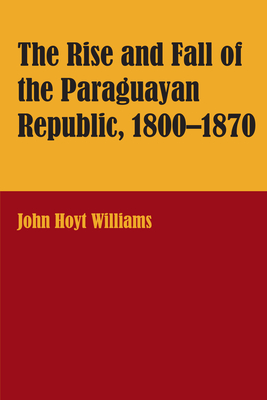 The Rise and Fall of the Paraguayan Republic, 1800–1870

John Hoyt Williams